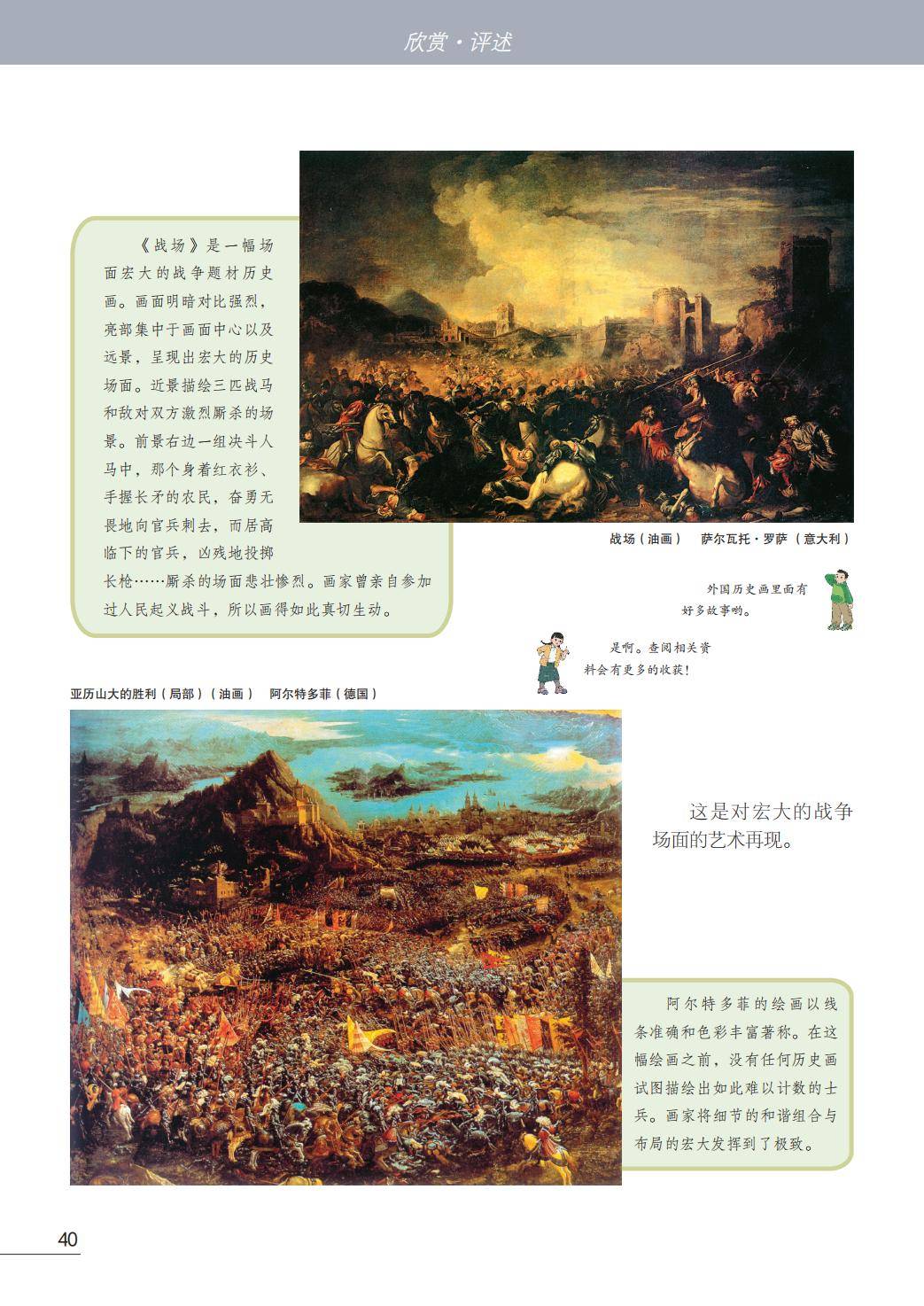 欣赏·评述

《战场》是一幅场面宏大的战争题材历史画。画面明暗对比强烈，亮部集中于画面中心以及远景，呈现出宏大的历史场面。近景描绘三匹战马和敌对双方激烈厮杀的场景。前景右边一组决斗人马中，那个身着红衣衫、手握长矛的农民，奋勇无畏地向官兵刺去，而居高临下的官兵，凶残地投掷长枪……厮杀的场面悲壮惨烈。画家曾亲自参加过人民起义战斗，所以画得如此真切生动。

战场（油画）　萨尔瓦托·罗萨（意大利）

外国历史画里面有好多故事哟。

是啊。查阅相关资料会有更多的收获！

亚历山大的胜利（局部）（油画）　阿尔特多菲（德国）

这是对宏大的战争场面的艺术再现。

阿尔特多菲的绘画以线条准确和色彩丰富著称。在这幅绘画之前，没有任何历史画试图描绘出如此难以计数的士兵。画家将细节的和谐组合与布局的宏大发挥到了极致。

40